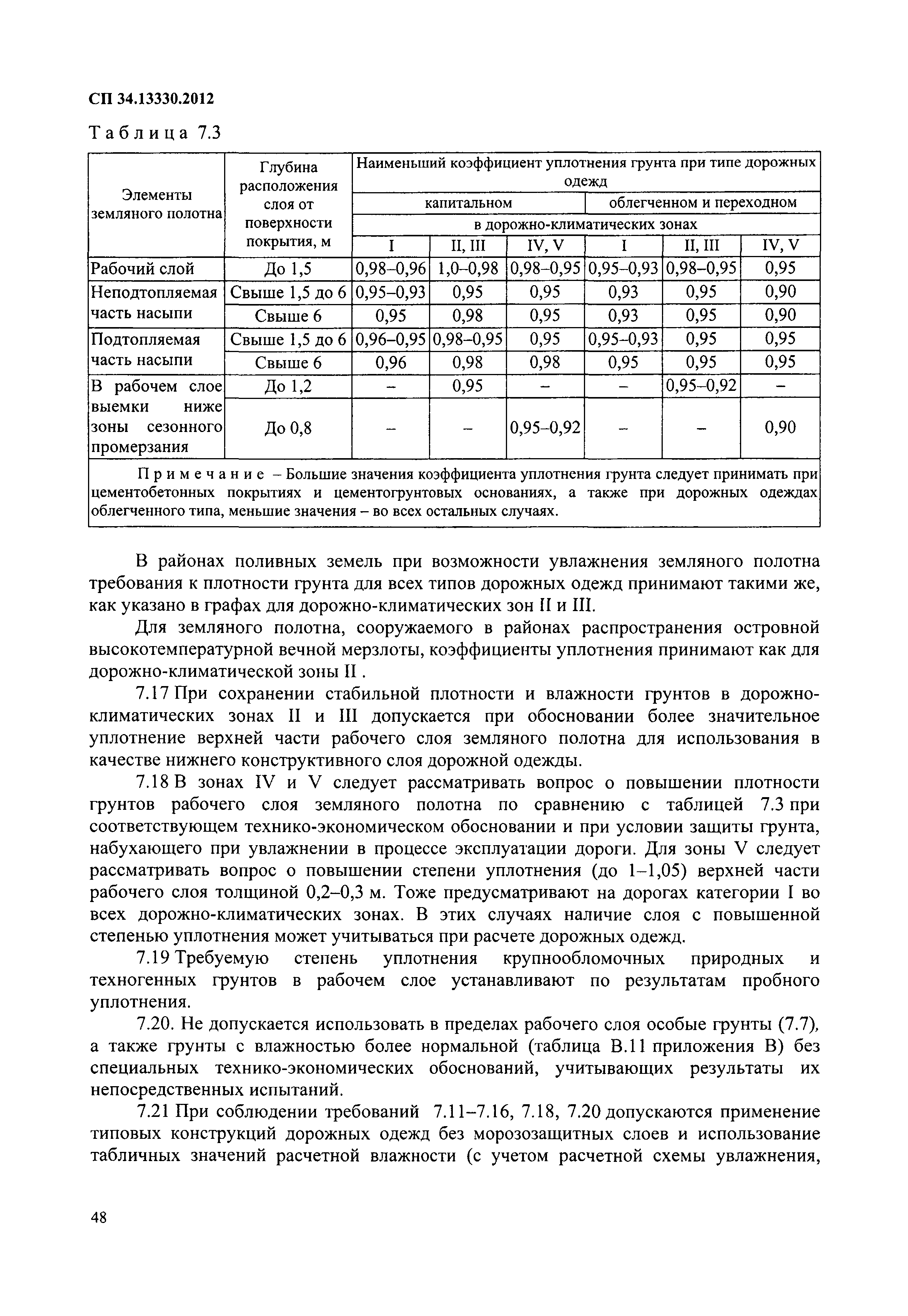 СП 34.13330.2012

Таблица 7.3

| Элементы земляного полотна | Глубина расположения слоя от поверхности покрытия, м | Наименьший коэффициент уплотнения грунта при типе дорожных одежд | | | | | |
|---|---|---|---|---|---|---|---|
| | | капитальном | | | облегченном и переходном | | |
| | | в дорожно-климатических зонах | | | | | |
| | | I | II, III | IV, V | I | II, III | IV, V |
| Рабочий слой | До 1,5 | 0,98–0,96 | 1,0–0,98 | 0,98–0,95 | 0,95–0,93 | 0,98–0,95 | 0,95 |
| Неподтопляемая часть насыпи | Свыше 1,5 до 6 | 0,95–0,93 | 0,95 | 0,95 | 0,93 | 0,95 | 0,90 |
| | Свыше 6 | 0,95 | 0,98 | 0,95 | 0,93 | 0,95 | 0,90 |
| Подтопляемая часть насыпи | Свыше 1,5 до 6 | 0,96–0,95 | 0,98–0,95 | 0,95 | 0,95–0,93 | 0,95 | 0,95 |
| | Свыше 6 | 0,96 | 0,98 | 0,98 | 0,95 | 0,95 | 0,95 |
| В рабочем слое выемки ниже зоны сезонного промерзания | До 1,2 | – | 0,95 | – | – | 0,95–0,92 | – |
| | До 0,8 | – | – | 0,95–0,92 | – | – | 0,90 |
| Примечание – Большие значения коэффициента уплотнения грунта следует принимать при цементобетонных покрытиях и цементогрунтовых основаниях, а также при дорожных одеждах облегченного типа, меньшие значения – во всех остальных случаях. | | | | | | | |

В районах поливных земель при возможности увлажнения земляного полотна требования к плотности грунта для всех типов дорожных одежд принимают такими же, как указано в графах для дорожно-климатических зон II и III.

Для земляного полотна, сооружаемого в районах распространения островной высокотемпературной вечной мерзлоты, коэффициенты уплотнения принимают как для дорожно-климатической зоны II .

7.17 При сохранении стабильной плотности и влажности грунтов в дорожно-климатических зонах II и III допускается при обосновании более значительное уплотнение верхней части рабочего слоя земляного полотна для использования в качестве нижнего конструктивного слоя дорожной одежды.

7.18 В зонах IV и V следует рассматривать вопрос о повышении плотности грунтов рабочего слоя земляного полотна по сравнению с таблицей 7.3 при соответствующем технико-экономическом обосновании и при условии защиты грунта, набухающего при увлажнении в процессе эксплуатации дороги. Для зоны V следует рассматривать вопрос о повышении степени уплотнения (до 1–1,05) верхней части рабочего слоя толщиной 0,2–0,3 м. Тоже предусматривают на дорогах категории I во всех дорожно-климатических зонах. В этих случаях наличие слоя с повышенной степенью уплотнения может учитываться при расчете дорожных одежд.

7.19 Требуемую степень уплотнения крупнообломочных природных и техногенных грунтов в рабочем слое устанавливают по результатам пробного уплотнения.

7.20. Не допускается использовать в пределах рабочего слоя особые грунты (7.7), а также грунты с влажностью более нормальной (таблица В.11 приложения В) без специальных технико-экономических обоснований, учитывающих результаты их непосредственных испытаний.

7.21 При соблюдении требований 7.11–7.16, 7.18, 7.20 допускаются применение типовых конструкций дорожных одежд без морозозащитных слоев и использование табличных значений расчетной влажности (с учетом расчетной схемы увлажнения,

48